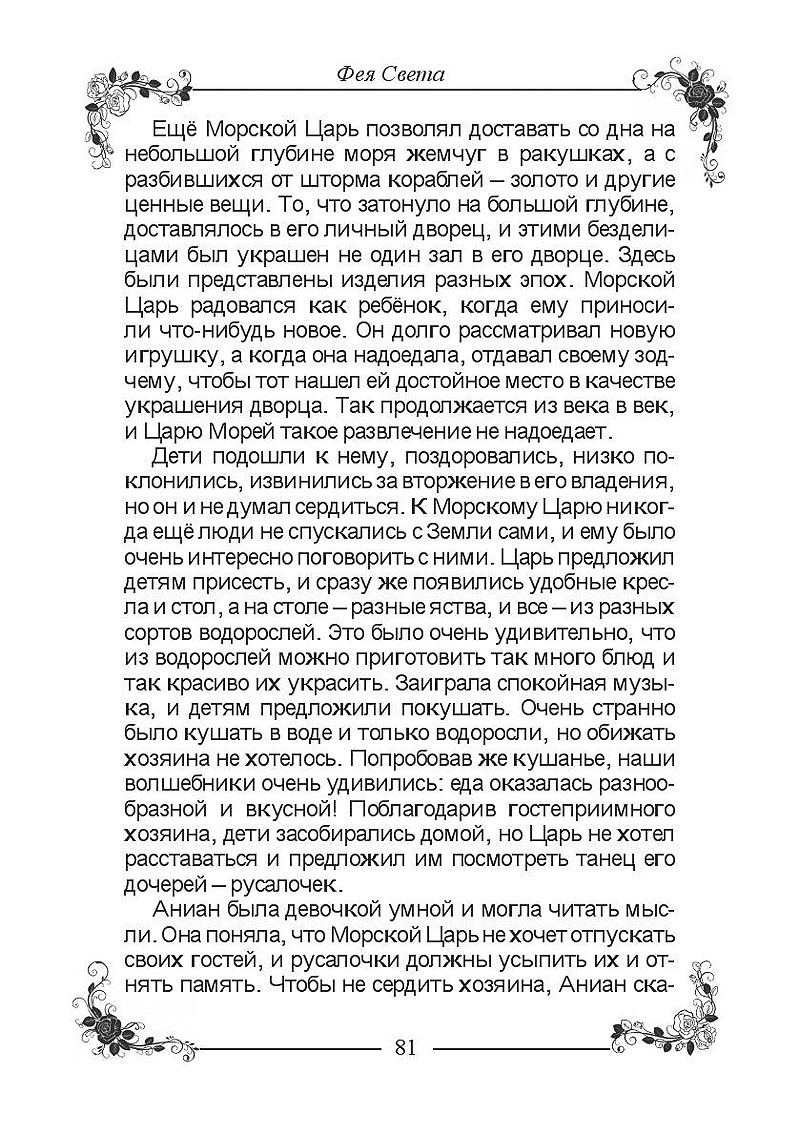 Фея Света

Ещё Морской Царь позволял доставать со дна на небольшой глубине моря жемчуг в ракушках, а с разбившихся от шторма кораблей – золото и другие ценные вещи. То, что затонуло на большой глубине, доставлялось в его личный дворец, и этими безделицами был украшен не один зал в его дворце. Здесь были представлены изделия разных эпох. Морской Царь радовался как ребёнок, когда ему приносили что-нибудь новое. Он долго рассматривал новую игрушку, а когда она надоедала, отдавал своему зодчему, чтобы тот нашел ей достойное место в качестве украшения дворца. Так продолжается из века в век, и Царю Морей такое развлечение не надоедает.

Дети подошли к нему, поздоровались, низко поклонились, извинились за вторжение в его владения, но он и не думал сердиться. К Морскому Царю никогда ещё люди не спускались с Земли сами, и ему было очень интересно поговорить с ними. Царь предложил детям присесть, и сразу же появились удобные кресла и стол, а на столе – разные яства, и все – из разных сортов водорослей. Это было очень удивительно, что из водорослей можно приготовить так много блюд и так красиво их украсить. Заиграла спокойная музыка, и детям предложили покушать. Очень странно было кушать в воде и только водоросли, но обижать хозяина не хотелось. Попробовав же кушанье, наши волшебники очень удивились: еда оказалась разнообразной и вкусной! Поблагодарив гостеприимного хозяина, дети засобирались домой, но Царь не хотел расставаться и предложил им посмотреть танец его дочерей – русалочек.

Аниан была девочкой умной и могла читать мысли. Она поняла, что Морской Царь не хочет отпускать своих гостей, и русалочки должны усыпить их и отнять память. Чтобы не сердить хозяина, Аниан ска-

81